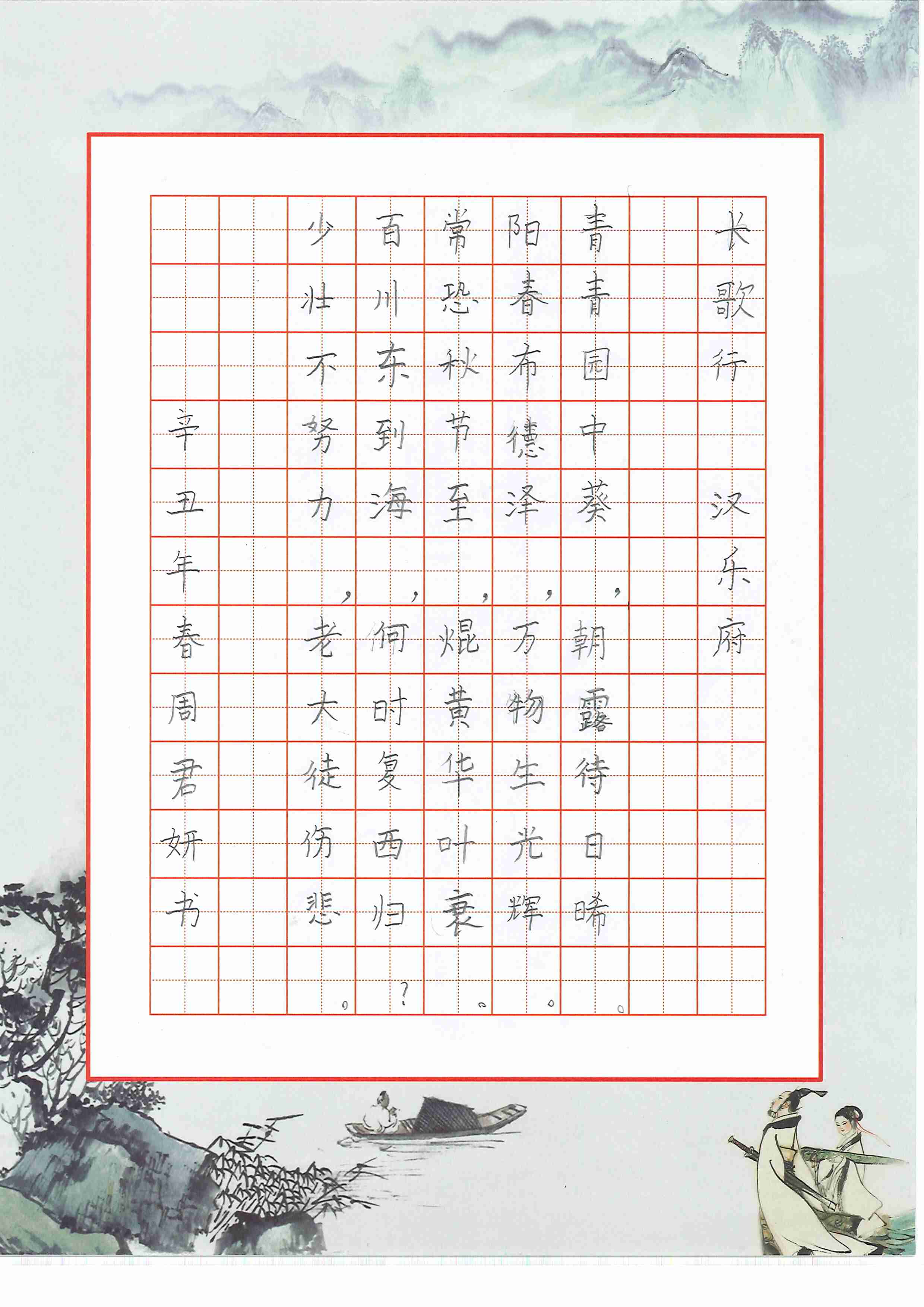 长歌行

汉乐府

青青园中葵，朝露待日晞。
阳春布德泽，万物生光辉。
常恐秋节至，焜黄华叶衰。
百川东到海，何时复西归？
少壮不努力，老大徒伤悲。

辛丑年春周君妍书